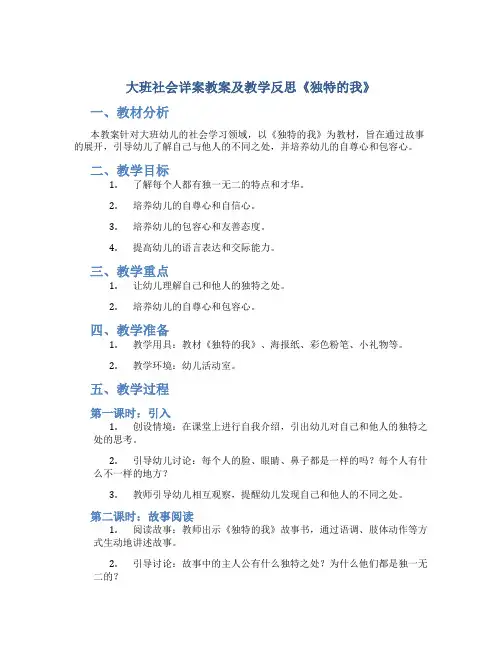 大班社会详案教案及教学反思《独特的我》

一、教材分析

本教案针对大班幼儿的社会学习领域，以《独特的我》为教材，旨在通过故事的展开，引导幼儿了解自己与他人的不同之处，并培养幼儿的自尊心和包容心。

二、教学目标

1. 了解每个人都有独一无二的特点和才华。

2. 培养幼儿的自尊心和自信心。

3. 培养幼儿的包容心和友善态度。

4. 提高幼儿的语言表达和交际能力。

三、教学重点

1. 让幼儿理解自己和他人的独特之处。

2. 培养幼儿的自尊心和包容心。

四、教学准备

1. 教学用具：教材《独特的我》、海报纸、彩色粉笔、小礼物等。

2. 教学环境：幼儿活动室。

五、教学过程

第一课时：引入

1. 创设情境：在课堂上进行自我介绍，引出幼儿对自己和他人的独特之处的思考。

2. 引导幼儿讨论：每个人的脸、眼睛、鼻子都是一样的吗？每个人有什么不一样的地方？

3. 教师引导幼儿相互观察，提醒幼儿发现自己和他人的不同之处。

第二课时：故事阅读

1. 阅读故事：教师出示《独特的我》故事书，通过语调、肢体动作等方式生动地讲述故事。

2. 引导讨论：故事中的主人公有什么独特之处？为什么他们都是独一无二的？